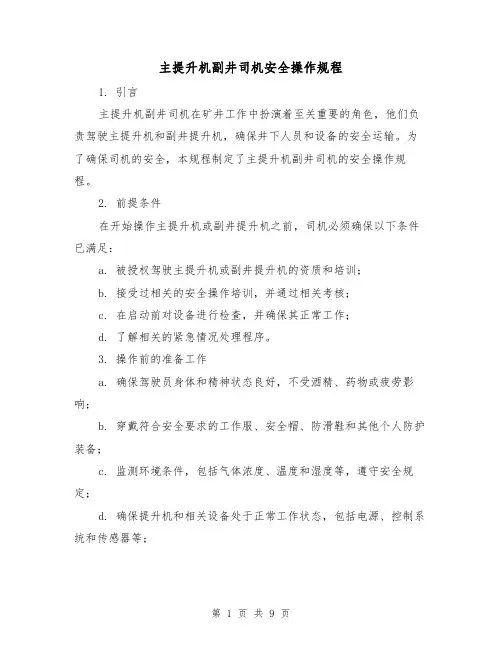 主提升机副井司机安全操作规程

1. 引言

主提升机副井司机在矿井工作中扮演着至关重要的角色，他们负责驾驶主提升机和副井提升机，确保井下人员和设备的安全运输。为了确保司机的安全，本规程制定了主提升机副井司机的安全操作规程。

2. 前提条件

在开始操作主提升机或副井提升机之前，司机必须确保以下条件已满足：

a. 被授权驾驶主提升机或副井提升机的资质和培训；

b. 接受过相关的安全操作培训，并通过相关考核；

c. 在启动前对设备进行检查，并确保其正常工作；

d. 了解相关的紧急情况处理程序。

3. 操作前的准备工作

a. 确保驾驶员身体和精神状态良好，不受酒精、药物或疲劳影响；

b. 穿戴符合安全要求的工作服、安全帽、防滑鞋和其他个人防护装备；

c. 监测环境条件，包括气体浓度、温度和湿度等，遵守安全规定；

d. 确保提升机和相关设备处于正常工作状态，包括电源、控制系统和传感器等；

第 1 页 共 9 页